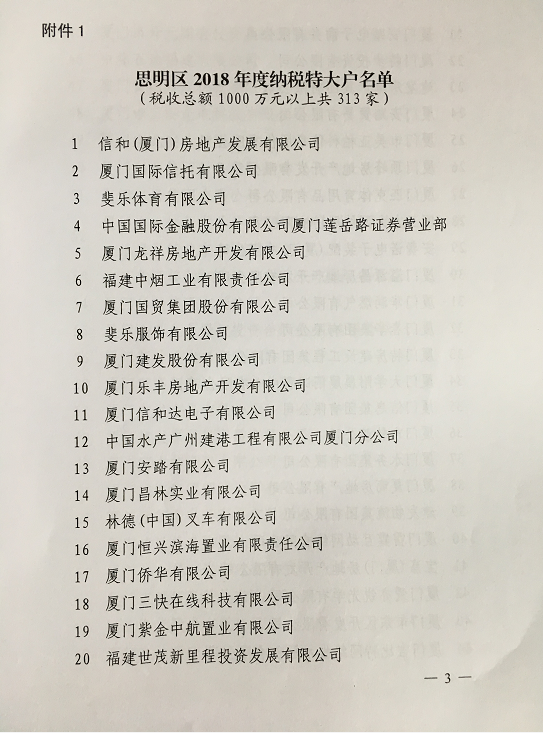 附件 1

思明区 2018 年度纳税特大户名单
（税收总额 1000 万元以上共 313 家）

1 信和（厦门）房地产发展有限公司
2 厦门国际信托有限公司
3 斐乐体育有限公司
4 中国国际金融股份有限公司厦门莲岳路证券营业部
5 厦门龙祥房地产开发有限公司
6 福建中烟工业有限责任公司
7 厦门国贸集团股份有限公司
8 斐乐服饰有限公司
9 厦门建发股份有限公司
10 厦门乐丰房地产开发有限公司
11 厦门信和达电子有限公司
12 中国水产广州建港工程有限公司厦门分公司
13 厦门安踏有限公司
14 厦门昌林实业有限公司
15 林德（中国）叉车有限公司
16 厦门恒兴滨海置业有限责任公司
17 厦门侨华有限公司
18 厦门三快在线科技有限公司
19 厦门紫金中航置业有限公司
20 福建世茂新里程投资发展有限公司

— 3 —